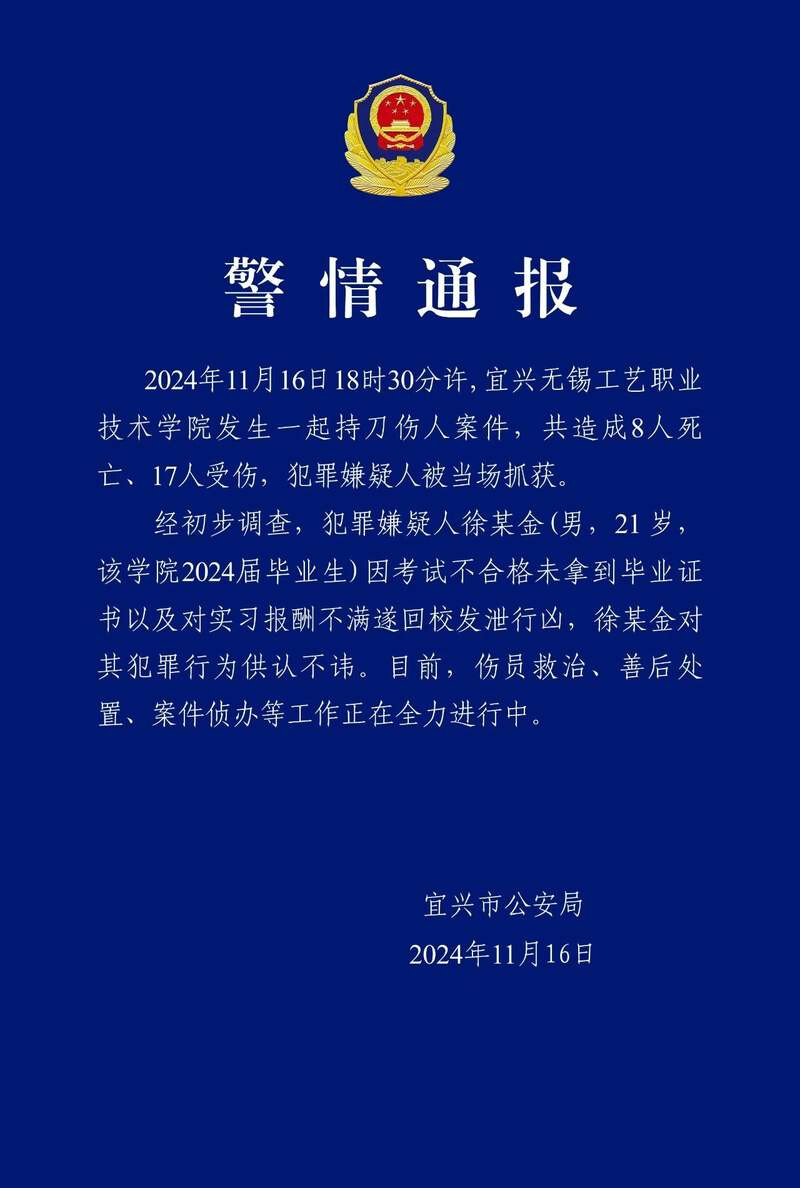 警情通报

2024年11月16日18时30分许，宜兴无锡工艺职业技术学院发生一起持刀伤人案件，共造成8人死亡、17人受伤，犯罪嫌疑人被当场抓获。

经初步调查，犯罪嫌疑人徐某金（男，21岁，该学院2024届毕业生）因考试不合格未拿到毕业证书以及对实习报酬不满遂回校发泄行凶，徐某金对其犯罪行为供认不讳。目前，伤员救治、善后处置、案件侦办等工作正在全力进行中。

宜兴市公安局
2024年11月16日